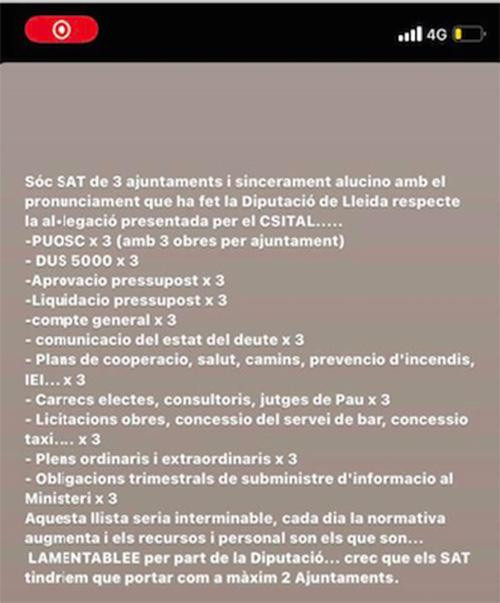 4G

Sóc SAT de 3 ajuntaments i sincerament alucino amb el pronunciament que ha fet la Diputació de Lleida respecte la al·legació presentada per el CSITAL.....
-PUOSC x 3 (amb 3 obres per ajuntament)
- DUS 5000 x 3
-Aprovacio pressupost x 3
-Liquidacio pressupost x 3
-compte general x 3
- comunicacio del estat del deute x 3
- Plans de cooperacio, salut, camins, prevencio d'incendis, IEI... x 3
- Carrecs electes, consultoris, jutges de Pau x 3
- Licitacions obres, concessio del servei de bar, concessio taxi.... x 3
- Plens ordinaris i extraordinaris x 3
- Obligacions trimestrals de subministre d'informacio al Ministeri x 3
Aquesta llista seria interminable, cada dia la normativa augmenta i els recursos i personal son els que son... LAMENTABLEE per part de la Diputació... crec que els SAT tindriem que portar com a màxim 2 Ajuntaments.